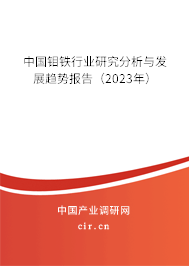 中国钼铁行业研究分析与发展趋势报告（2023年）

中国产业调研网
cir.cn